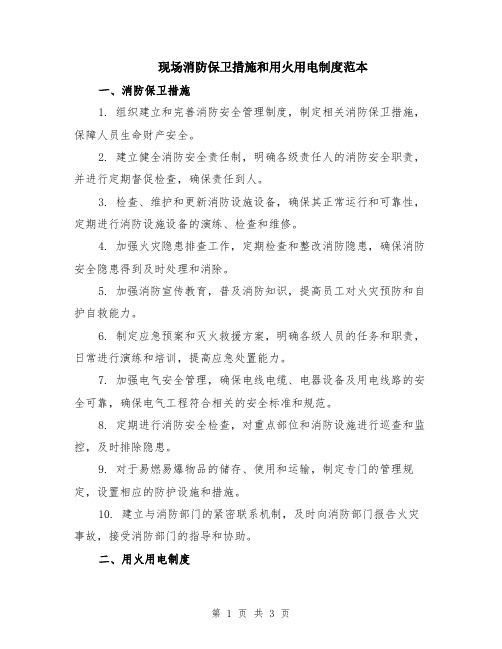 现场消防保卫措施和用火用电制度范本

一、消防保卫措施

1. 组织建立和完善消防安全管理制度，制定相关消防保卫措施，保障人员生命财产安全。

2. 建立健全消防安全责任制，明确各级责任人的消防安全职责，并进行定期督促检查，确保责任到人。

3. 检查、维护和更新消防设施设备，确保其正常运行和可靠性，定期进行消防设施设备的演练、检查和维修。

4. 加强火灾隐患排查工作，定期检查和整改消防隐患，确保消防安全隐患得到及时处理和消除。

5. 加强消防宣传教育，普及消防知识，提高员工对火灾预防和自护自救能力。

6. 制定应急预案和灭火救援方案，明确各级人员的任务和职责，日常进行演练和培训，提高应急处置能力。

7. 加强电气安全管理，确保电线电缆、电器设备及用电线路的安全可靠，确保电气工程符合相关的安全标准和规范。

8. 定期进行消防安全检查，对重点部位和消防设施进行巡查和监控，及时排除隐患。

9. 对于易燃易爆物品的储存、使用和运输，制定专门的管理规定，设置相应的防护设施和措施。

10. 建立与消防部门的紧密联系机制，及时向消防部门报告火灾事故，接受消防部门的指导和协助。

二、用火用电制度

第 1 页 共 3 页